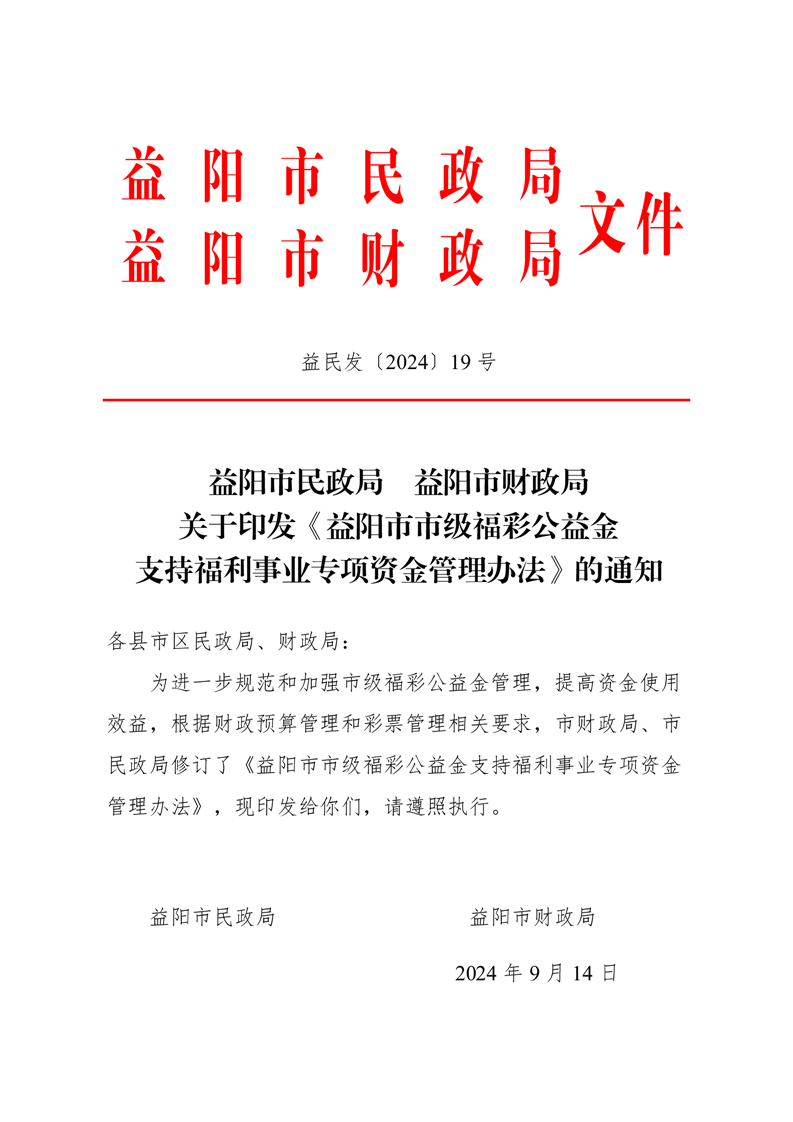 益阳市民政局
益阳市财政局
文件

益民发〔2024〕19 号

益阳市民政局　益阳市财政局
关于印发《益阳市市级福彩公益金
支持福利事业专项资金管理办法》的通知

各县市区民政局、财政局：

为进一步规范和加强市级福彩公益金管理，提高资金使用效益，根据财政预算管理和彩票管理相关要求，市财政局、市民政局修订了《益阳市市级福彩公益金支持福利事业专项资金管理办法》，现印发给你们，请遵照执行。

益阳市民政局　　　　益阳市财政局

2024 年 9 月 14 日